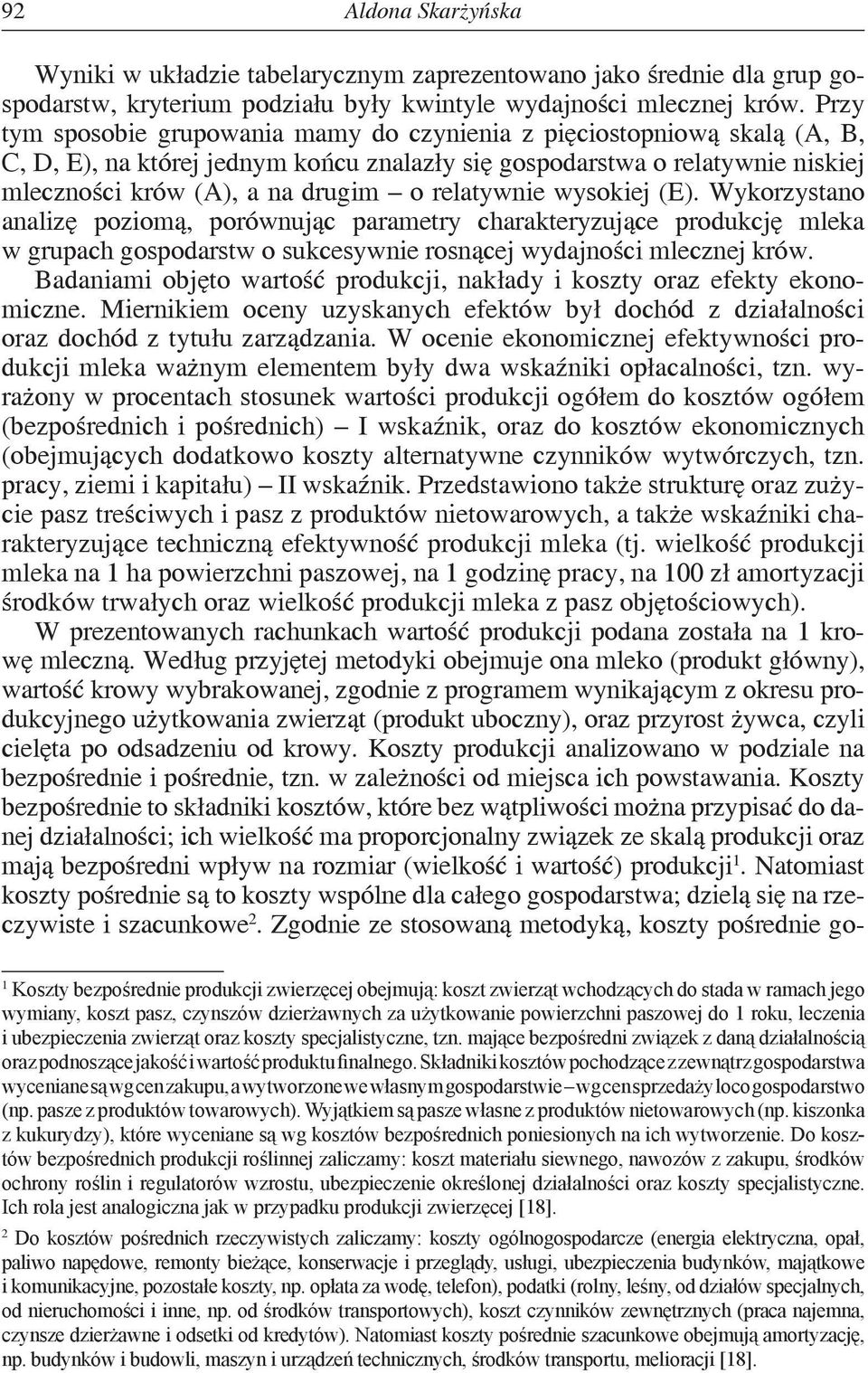 92 Aldona Skarżyńska

Wyniki w układzie tabelarycznym zaprezentowano jako średnie dla grup gospodarstw, kryterium podziału były kwintyle wydajności mlecznej krów. Przy tym sposobie grupowania mamy do czynienia z pięciostopniową skalą (A, B, C, D, E), na której jednym końcu znalazły się gospodarstwa o relatywnie niskiej mleczności krów (A), a na drugim – o relatywnie wysokiej (E). Wykorzystano analizę poziomą, porównując parametry charakteryzujące produkcję mleka w grupach gospodarstw o sukcesywnie rosnącej wydajności mlecznej krów.

Badaniami objęto wartość produkcji, nakłady i koszty oraz efekty ekonomiczne. Miernikiem oceny uzyskanych efektów był dochód z działalności oraz dochód z tytułu zarządzania. W ocenie ekonomicznej efektywności produkcji mleka ważnym elementem były dwa wskaźniki opłacalności, tzn. wyrażony w procentach stosunek wartości produkcji ogółem do kosztów ogółem (bezpośrednich i pośrednich) – I wskaźnik, oraz do kosztów ekonomicznych (obejmujących dodatkowo koszty alternatywne czynników wytwórczych, tzn. pracy, ziemi i kapitału) – II wskaźnik. Przedstawiono także strukturę oraz zużycie pasz treściwych i pasz z produktów nietowarowych, a także wskaźniki charakteryzujące techniczną efektywność produkcji mleka (tj. wielkość produkcji mleka na 1 ha powierzchni paszowej, na 1 godzinę pracy, na 100 zł amortyzacji środków trwałych oraz wielkość produkcji mleka z pasz objętościowych).

W prezentowanych rachunkach wartość produkcji podana została na 1 krowę mleczną. Według przyjętej metodyki obejmuje ona mleko (produkt główny), wartość krowy wybrakowanej, zgodnie z programem wynikającym z okresu produkcyjnego użytkowania zwierząt (produkt uboczny), oraz przyrost żywca, czyli cielęta po odsadzeniu od krowy. Koszty produkcji analizowano w podziale na bezpośrednie i pośrednie, tzn. w zależności od miejsca ich powstawania. Koszty bezpośrednie to składniki kosztów, które bez wątpliwości można przypisać do danej działalności; ich wielkość ma proporcjonalny związek ze skalą produkcji oraz mają bezpośredni wpływ na rozmiar (wielkość i wartość) produkcji$^1$. Natomiast koszty pośrednie są to koszty wspólne dla całego gospodarstwa; dzielą się na rzeczywiste i szacunkowe$^2$. Zgodnie ze stosowaną metodyką, koszty pośrednie go-

$^1$ Koszty bezpośrednie produkcji zwierzęcej obejmują: koszt zwierząt wchodzących do stada w ramach jego wymiany, koszt pasz, czynszów dzierżawnych za użytkowanie powierzchni paszowej do 1 roku, leczenia i ubezpieczenia zwierząt oraz koszty specjalistyczne, tzn. mające bezpośredni związek z daną działalnością oraz podnoszące jakość i wartość produktu finalnego. Składniki kosztów pochodzące z zewnątrz gospodarstwa wyceniane są wg cen zakupu, a wytworzone we własnym gospodarstwie – wg cen sprzedaży loco gospodarstwo (np. pasze z produktów towarowych). Wyjątkiem są pasze własne z produktów nietowarowych (np. kiszonka z kukurydzy), które wyceniane są wg kosztów bezpośrednich poniesionych na ich wytworzenie. Do kosztów bezpośrednich produkcji roślinnej zaliczamy: koszt materiału siewnego, nawozów z zakupu, środków ochrony roślin i regulatorów wzrostu, ubezpieczenie określonej działalności oraz koszty specjalistyczne. Ich rola jest analogiczna jak w przypadku produkcji zwierzęcej [18].

$^2$ Do kosztów pośrednich rzeczywistych zaliczamy: koszty ogólnogospodarcze (energia elektryczna, opał, paliwo napędowe, remonty bieżące, konserwacje i przeglądy, usługi, ubezpieczenia budynków, majątkowe i komunikacyjne, pozostałe koszty, np. opłata za wodę, telefon), podatki (rolny, leśny, od działów specjalnych, od nieruchomości i inne, np. od środków transportowych), koszt czynników zewnętrznych (praca najemna, czynsze dzierżawne i odsetki od kredytów). Natomiast koszty pośrednie szacunkowe obejmują amortyzację, np. budynków i budowli, maszyn i urządzeń technicznych, środków transportu, melioracji [18].